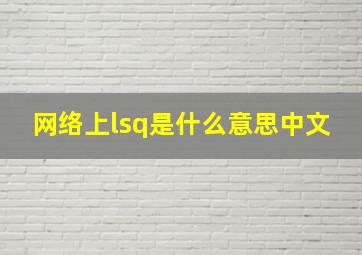 网络上lsq是什么意思中文